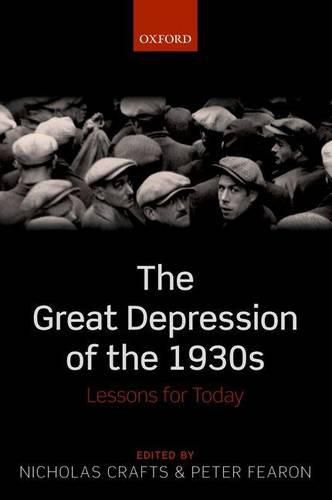 OXFORD

The Great Depression of the 1930s

Lessons for Today

EDITED BY
NICHOLAS CRAFTS & PETER FEARON